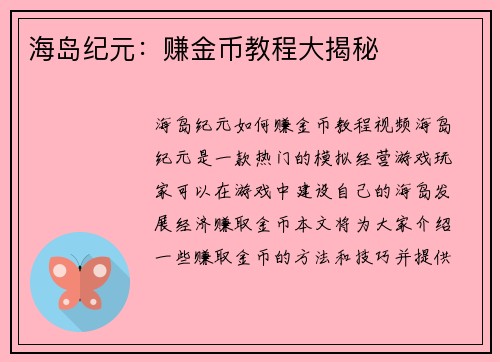 海岛纪元：赚金币教程大揭秘

海岛纪元如何赚金币教程视频海岛纪元是一款热门的模拟经营游戏玩家可以在游戏中建设自己的海岛发展经济赚取金币本文将为大家介绍一些赚取金币的方法和技巧并提供